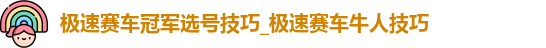 极速赛车冠军选号技巧_极速赛车牛人技巧